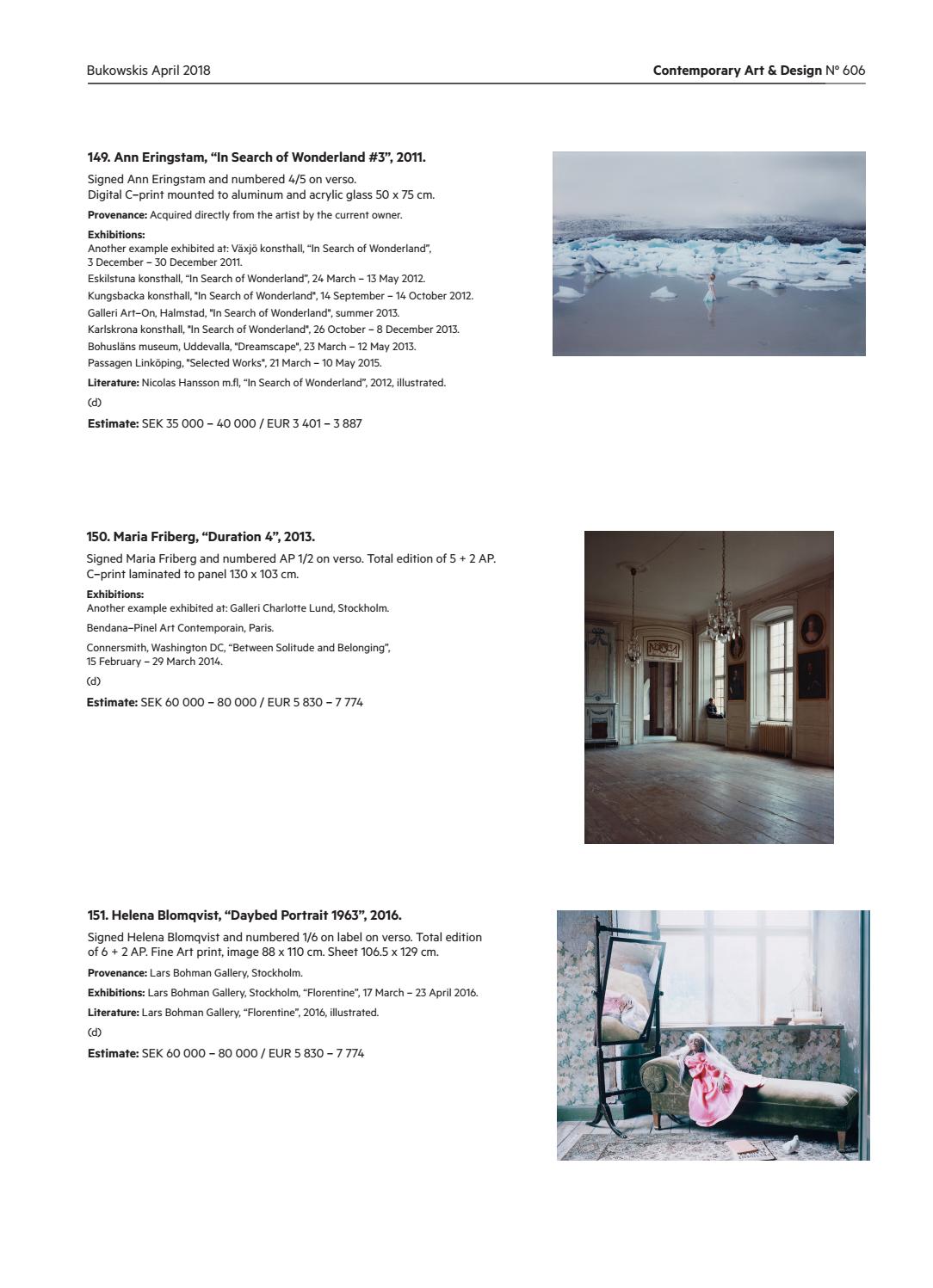 Bukowskis April 2018

Contemporary Art & Design N° 606

149. Ann Eringstam, “In Search of Wonderland #3”, 2011.

Signed Ann Eringstam and numbered 4/5 on verso. Digital C–print mounted to aluminum and acrylic glass 50 x 75 cm.

Provenance: Acquired directly from the artist by the current owner.

Exhibitions:
Another example exhibited at: Växjö konsthall, “In Search of Wonderland”, 3 December – 30 December 2011.
Eskilstuna konsthall, “In Search of Wonderland”, 24 March – 13 May 2012.
Kungsbacka konsthall, "In Search of Wonderland", 14 September – 14 October 2012.
Galleri Art–On, Halmstad, "In Search of Wonderland", summer 2013.
Karlskrona konsthall, "In Search of Wonderland", 26 October – 8 December 2013.
Bohusläns museum, Uddevalla, "Dreamscape", 23 March – 12 May 2013.
Passagen Linköping, "Selected Works", 21 March – 10 May 2015.

Literature: Nicolas Hansson m.fl, “In Search of Wonderland”, 2012, illustrated.

(d)

Estimate: SEK 35 000 – 40 000 / EUR 3 401 – 3 887

150. Maria Friberg, “Duration 4”, 2013.

Signed Maria Friberg and numbered AP 1/2 on verso. Total edition of 5 + 2 AP. C–print laminated to panel 130 x 103 cm.

Exhibitions:
Another example exhibited at: Galleri Charlotte Lund, Stockholm.
Bendana–Pinel Art Contemporain, Paris.
Connersmith, Washington DC, “Between Solitude and Belonging”, 15 February – 29 March 2014.

(d)

Estimate: SEK 60 000 – 80 000 / EUR 5 830 – 7 774

151. Helena Blomqvist, “Daybed Portrait 1963”, 2016.

Signed Helena Blomqvist and numbered 1/6 on label on verso. Total edition of 6 + 2 AP. Fine Art print, image 88 x 110 cm. Sheet 106.5 x 129 cm.

Provenance: Lars Bohman Gallery, Stockholm.

Exhibitions: Lars Bohman Gallery, Stockholm, “Florentine”, 17 March – 23 April 2016.

Literature: Lars Bohman Gallery, “Florentine”, 2016, illustrated.

(d)

Estimate: SEK 60 000 – 80 000 / EUR 5 830 – 7 774